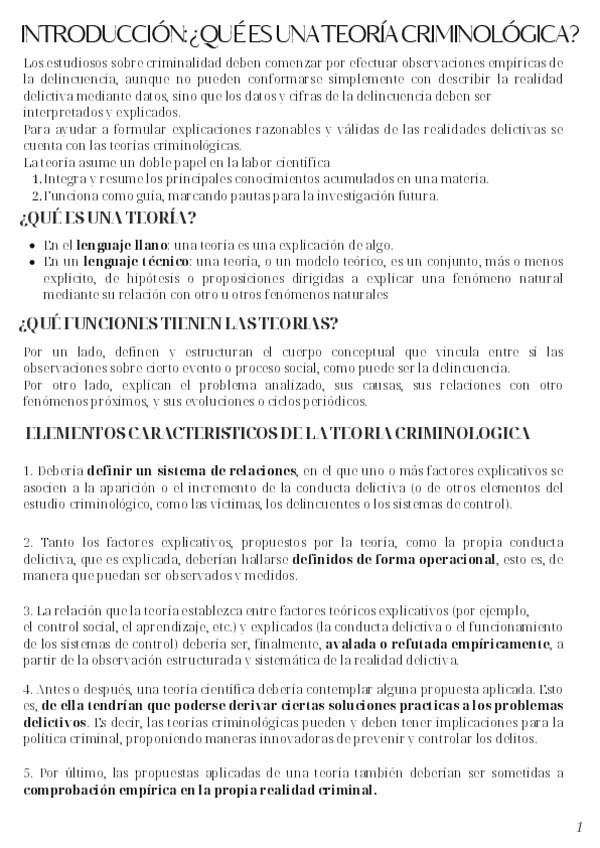 INTRODUCCIÓN: ¿QUÉ ES UNA TEORÍA CRIMINOLÓGICA?

Los estudiosos sobre criminalidad deben comenzar por efectuar observaciones empíricas de la delincuencia, aunque no pueden conformarse simplemente con describir la realidad delictiva mediante datos, sino que los datos y cifras de la delincuencia deben ser interpretados y explicados.
Para ayudar a formular explicaciones razonables y válidas de las realidades delictivas se cuenta con las teorías criminológicas.
La teoría asume un doble papel en la labor científica
1. Integra y resume los principales conocimientos acumulados en una materia.
2. Funciona como guía, marcando pautas para la investigación futura.

¿QUÉ ES UNA TEORÍA?

- En el lenguaje llano: una teoría es una explicación de algo.
- En un lenguaje técnico: una teoría, o un modelo teórico, es un conjunto, más o menos explícito, de hipótesis o proposiciones dirigidas a explicar una fenómeno natural mediante su relación con otro u otros fenómenos naturales

¿QUÉ FUNCIONES TIENEN LAS TEORIAS?

Por un lado, definen y estructuran el cuerpo conceptual que vincula entre sí las observaciones sobre cierto evento o proceso social, como puede ser la delincuencia.
Por otro lado, explican el problema analizado, sus causas, sus relaciones con otro fenómenos próximos, y sus evoluciones o ciclos periódicos.

ELEMENTOS CARACTERISTICOS DE LA TEORIA CRIMINOLOGICA

1. Debería definir un sistema de relaciones, en el que uno o más factores explicativos se asocien a la aparición o el incremento de la conducta delictiva (o de otros elementos del estudio criminológico, como las víctimas, los delincuentes o los sistemas de control).

2. Tanto los factores explicativos, propuestos por la teoría, como la propia conducta delictiva, que es explicada, deberían hallarse definidos de forma operacional, esto es, de manera que puedan ser observados y medidos.

3. La relación que la teoría establezca entre factores teóricos explicativos (por ejemplo, el control social, el aprendizaje, etc.) y explicados (la conducta delictiva o el funcionamiento de los sistemas de control) debería ser, finalmente, avalada o refutada empíricamente, a partir de la observación estructurada y sistemática de la realidad delictiva.

4. Antes o después, una teoría científica debería contemplar alguna propuesta aplicada. Esto es, de ella tendrían que poderse derivar ciertas soluciones practicas a los problemas delictivos. Es decir, las teorías criminológicas pueden y deben tener implicaciones para la política criminal, proponiendo maneras innovadoras de prevenir y controlar los delitos.

5. Por último, las propuestas aplicadas de una teoría también deberían ser sometidas a comprobación empírica en la propia realidad criminal.

1